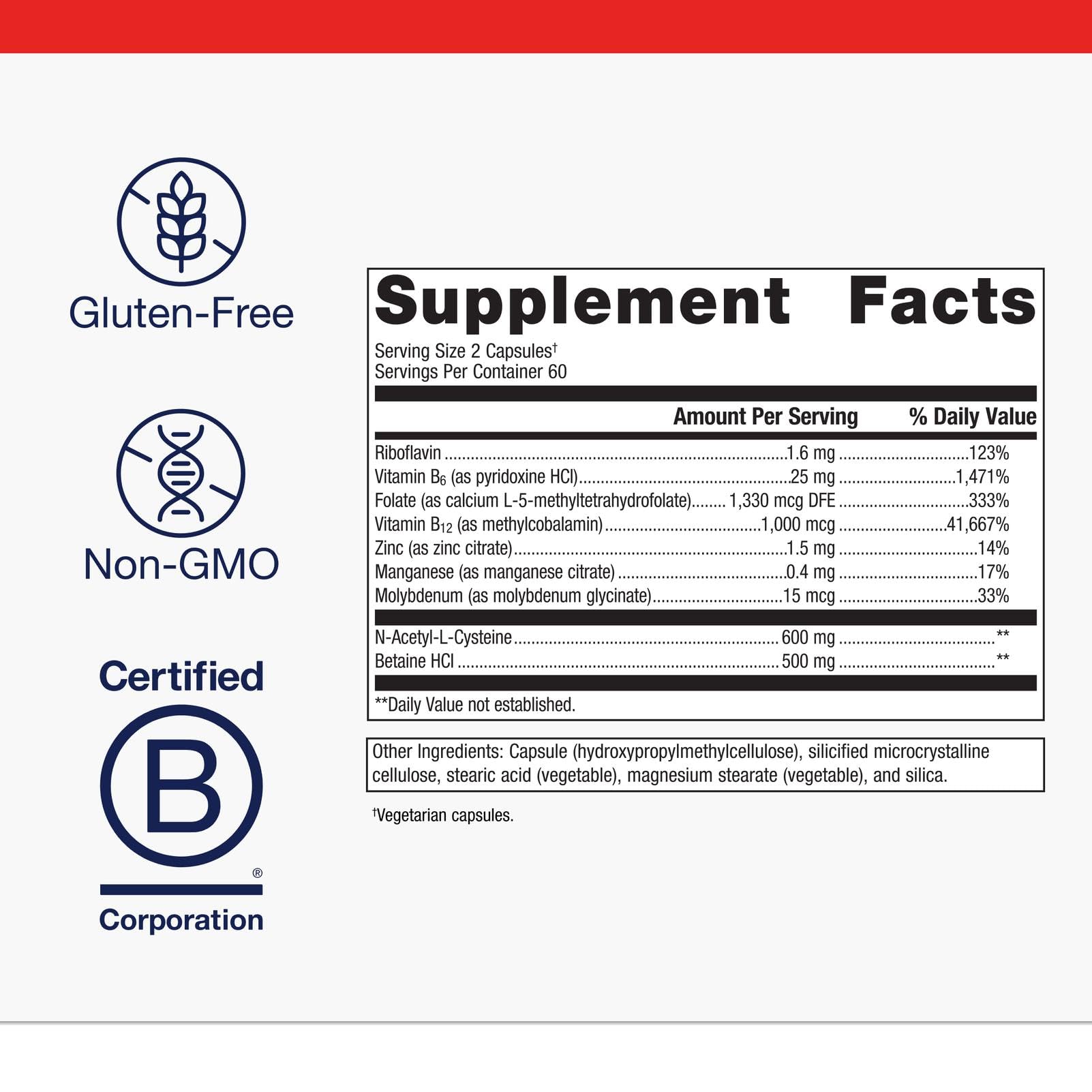 Gluten-Free

Non-GMO

Certified

B

®

Corporation

Supplement Facts

Serving Size 2 Capsules†
Servings Per Container 60

| | Amount Per Serving | % Daily Value |
|---|---|---|
| Riboflavin | 1.6 mg | 123% |
| Vitamin $B_6$ (as pyridoxine HCl) | 25 mg | 1,471% |
| Folate (as calcium L-5-methyltetrahydrofolate) | 1,330 mcg DFE | 333% |
| Vitamin $B_{12}$ (as methylcobalamin) | 1,000 mcg | 41,667% |
| Zinc (as zinc citrate) | 1.5 mg | 14% |
| Manganese (as manganese citrate) | 0.4 mg | 17% |
| Molybdenum (as molybdenum glycinate) | 15 mcg | 33% |
| N-Acetyl-L-Cysteine | 600 mg | ** |
| Betaine HCl | 500 mg | ** |

**Daily Value not established.

Other Ingredients: Capsule (hydroxypropylmethylcellulose), silicified microcrystalline cellulose, stearic acid (vegetable), magnesium stearate (vegetable), and silica.

†Vegetarian capsules.